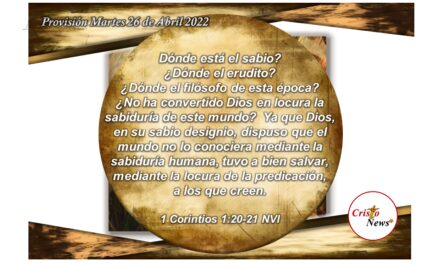 Provisión Martes 26 de Abril 2022

Dónde está el sabio? ¿Dónde el erudito? ¿Dónde el filósofo de esta época? ¿No ha convertido Dios en locura la sabiduría de este mundo? Ya que Dios, en su sabio designio, dispuso que el mundo no lo conociera mediante la sabiduría humana, tuvo a bien salvar, mediante la locura de la predicación, a los que creen.

1 Corintios 1:20-21 NVI

Cristo News